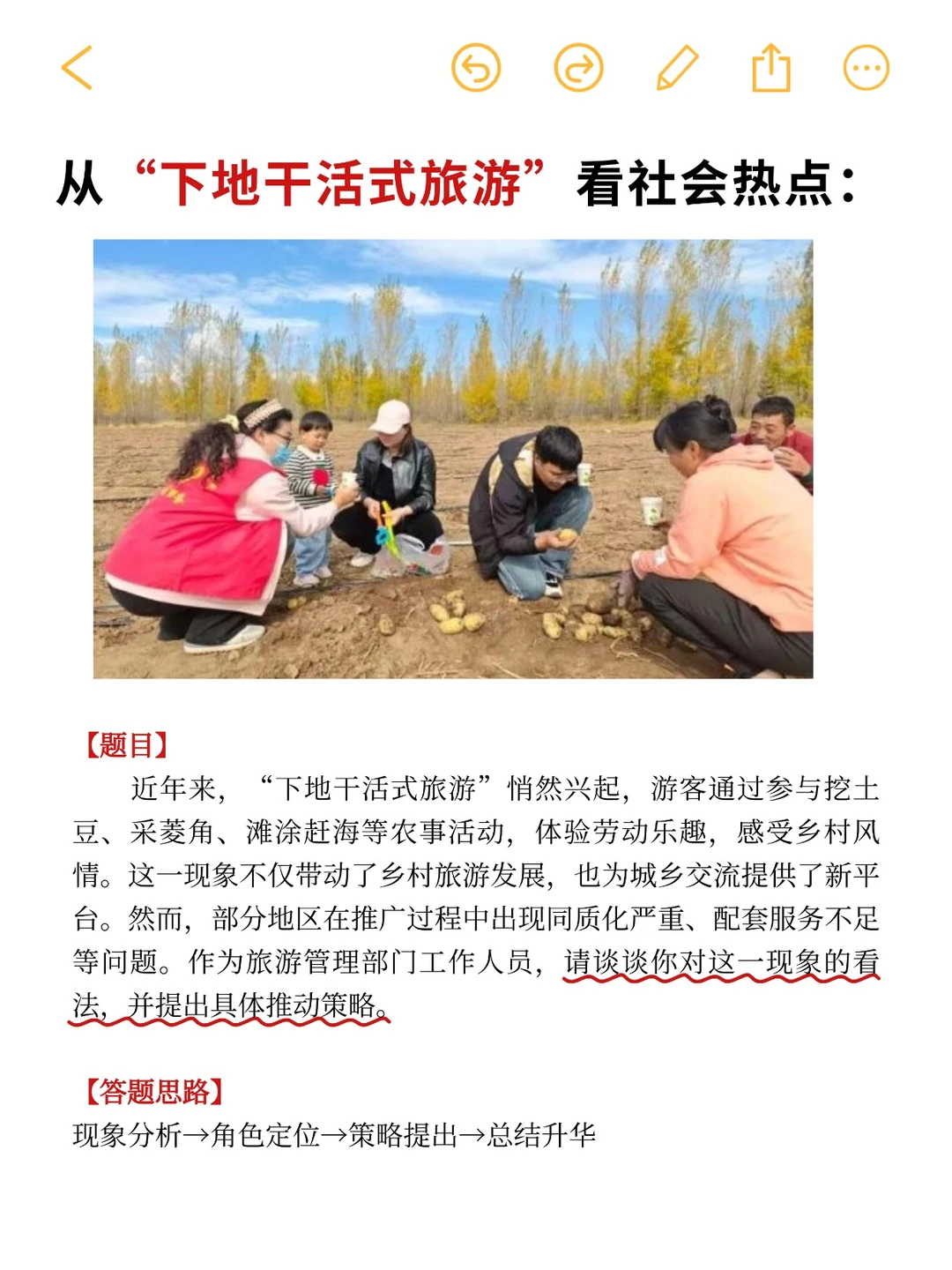 从“下地干活式旅游”看社会热点：

【题目】

近年来，“下地干活式旅游”悄然兴起，游客通过参与挖土豆、采菱角、滩涂赶海等农事活动，体验劳动乐趣，感受乡村风情。这一现象不仅带动了乡村旅游发展，也为城乡交流提供了新平台。然而，部分地区在推广过程中出现同质化严重、配套服务不足等问题。作为旅游管理部门工作人员，请谈谈你对这一现象的看法，并提出具体推动策略。

【答题思路】

现象分析→角色定位→策略提出→总结升华